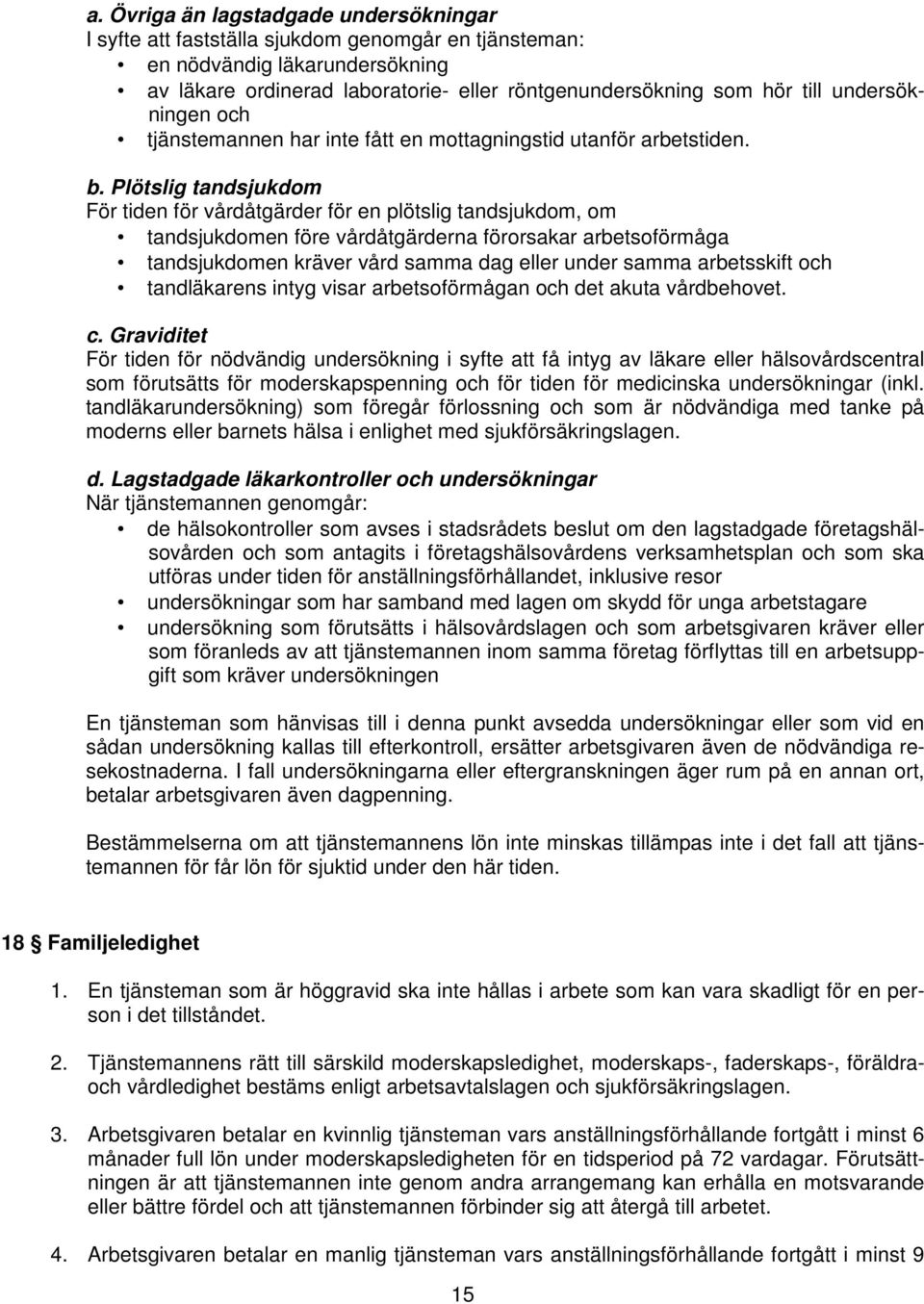 a. Övriga än lagstadgade undersökningar
I syfte att fastställa sjukdom genomgår en tjänsteman:
• en nödvändig läkarundersökning
• av läkare ordinerad laboratorie- eller röntgenundersökning som hör till undersökningen och
• tjänstemannen har inte fått en mottagningstid utanför arbetstiden.

b. Plötslig tandsjukdom
För tiden för vårdåtgärder för en plötslig tandsjukdom, om
• tandsjukdomen före vårdåtgärderna förorsakar arbetsoförmåga
• tandsjukdomen kräver vård samma dag eller under samma arbetsskift och
• tandläkarens intyg visar arbetsoförmågan och det akuta vårdbehovet.

c. Graviditet
För tiden för nödvändig undersökning i syfte att få intyg av läkare eller hälsovårdscentral som förutsätts för moderskapspenning och för tiden för medicinska undersökningar (inkl. tandläkarundersökning) som föregår förlossning och som är nödvändiga med tanke på moderns eller barnets hälsa i enlighet med sjukförsäkringslagen.

d. Lagstadgade läkarkontroller och undersökningar
När tjänstemannen genomgår:
• de hälsokontroller som avses i stadsrådets beslut om den lagstadgade företagshälsovården och som antagits i företagshälsovårdens verksamhetsplan och som ska utföras under tiden för anställningsförhållandet, inklusive resor
• undersökningar som har samband med lagen om skydd för unga arbetstagare
• undersökning som förutsätts i hälsovårdslagen och som arbetsgivaren kräver eller som föranleds av att tjänstemannen inom samma företag förflyttas till en arbetsuppgift som kräver undersökningen

En tjänsteman som hänvisas till i denna punkt avsedda undersökningar eller som vid en sådan undersökning kallas till efterkontroll, ersätter arbetsgivaren även de nödvändiga resekostnaderna. I fall undersökningarna eller eftergranskningen äger rum på en annan ort, betalar arbetsgivaren även dagpenning.

Bestämmelserna om att tjänstemannens lön inte minskas tillämpas inte i det fall att tjänstemannen för får lön för sjuktid under den här tiden.

18 § Familjeledighet

1. En tjänsteman som är höggravid ska inte hållas i arbete som kan vara skadligt för en person i det tillståndet.

2. Tjänstemannens rätt till särskild moderskapsledighet, moderskaps-, faderskaps-, föräldra- och vårdledighet bestäms enligt arbetsavtalslagen och sjukförsäkringslagen.

3. Arbetsgivaren betalar en kvinnlig tjänsteman vars anställningsförhållande fortgått i minst 6 månader full lön under moderskapsledigheten för en tidsperiod på 72 vardagar. Förutsättningen är att tjänstemannen inte genom andra arrangemang kan erhålla en motsvarande eller bättre fördel och att tjänstemannen förbinder sig att återgå till arbetet.

4. Arbetsgivaren betalar en manlig tjänsteman vars anställningsförhållande fortgått i minst 9

15